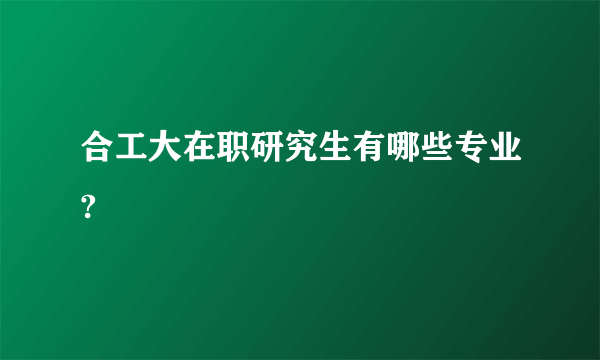 合工大在职研究生有哪些专业?